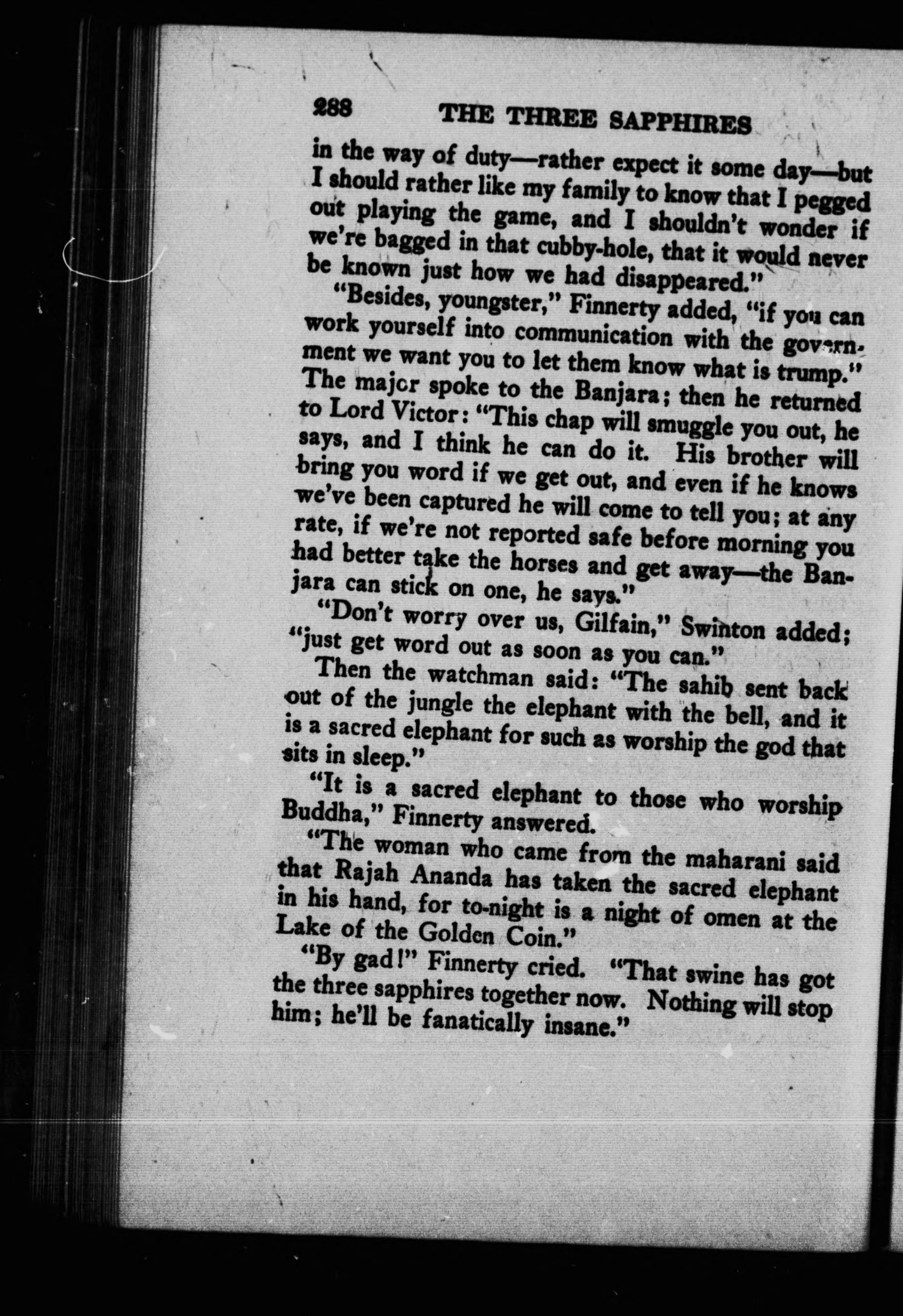 288 THE THREE SAPPHIRES

in the way of duty—rather expect it some day—but I should rather like my family to know that I pegged out playing the game, and I shouldn't wonder if we're bagged in that cubby-hole, that it would never be known just how we had disappeared."

"Besides, youngster," Finnerty added, "if you can work yourself into communication with the government we want you to let them know what is trump."

The major spoke to the Banjara; then he returned to Lord Victor: "This chap will smuggle you out, he says, and I think he can do it. His brother will bring you word if we get out, and even if he knows we've been captured he will come to tell you; at any rate, if we're not reported safe before morning you had better take the horses and get away—the Banjara can stick on one, he says."

"Don't worry over us, Gilfain," Swinton added; "just get word out as soon as you can."

Then the watchman said: "The sahib sent back out of the jungle the elephant with the bell, and it is a sacred elephant for such as worship the god that sits in sleep."

"It is a sacred elephant to those who worship Buddha," Finnerty answered.

"The woman who came from the maharani said that Rajah Ananda has taken the sacred elephant in his hand, for to-night is a night of omen at the Lake of the Golden Coin."

"By gad!" Finnerty cried. "That swine has got the three sapphires together now. Nothing will stop him; he'll be fanatically insane."